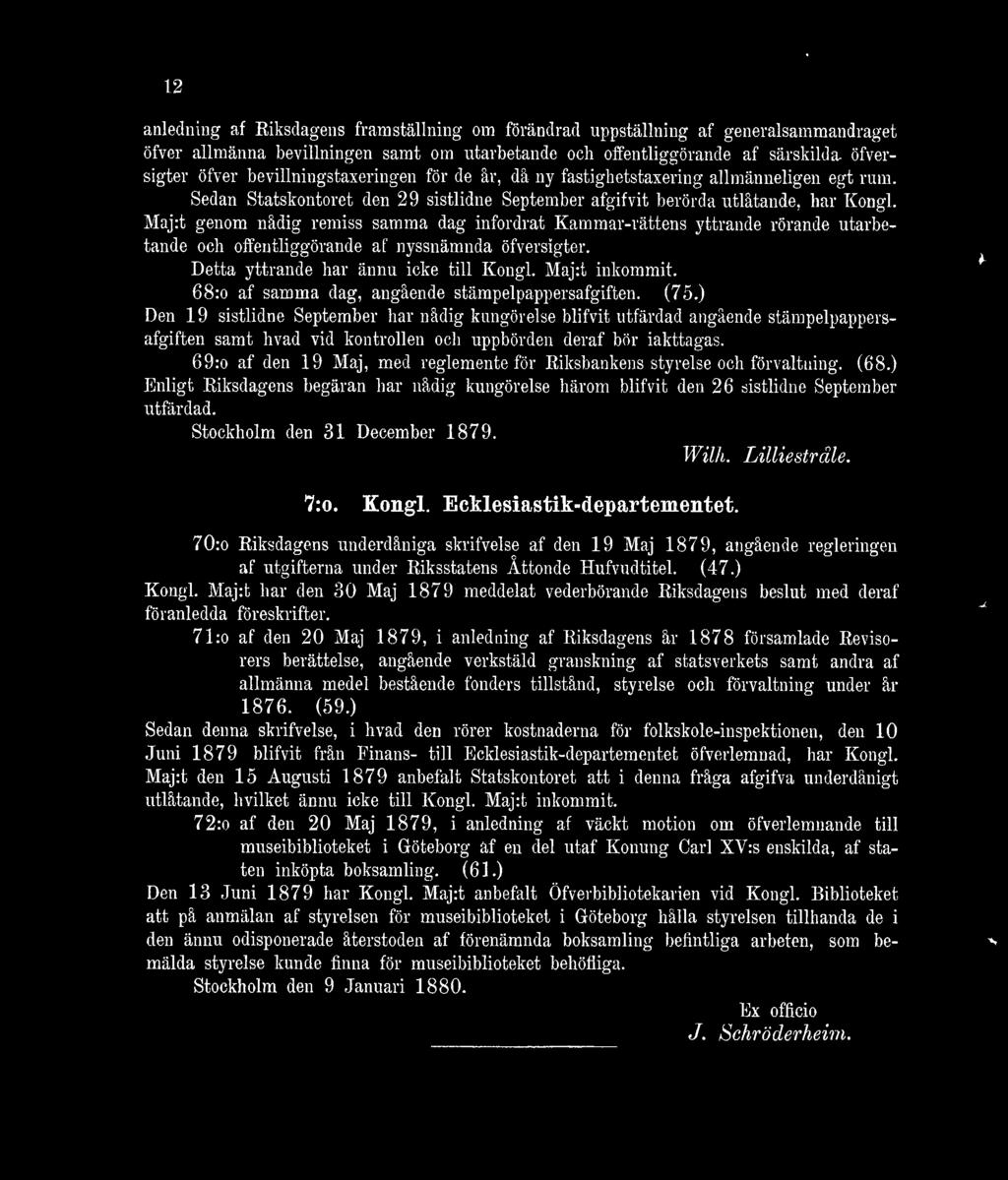 12

anledning af Riksdagens framställning om förändrad uppställning af generalsammandraget öfver allmänna bevillningen samt om utarbetande och offentliggörande af särskilda öfversigter öfver bevillningstaxeringen för de år, då ny fastighetstaxering allmänneligen egt rum.

Sedan Statskontoret den 29 sistlidne September afgifvit berörda utlåtande, har Kongl. Maj:t genom nådig remiss samma dag infordrat Kammar-rättens yttrande rörande utarbetande och offentliggörande af nyssnämnda öfversigter.

Detta yttrande har ännu icke till Kongl. Maj:t inkommit.

68:o af samma dag, angående stämpelpappersafgiften. (75.)

Den 19 sistlidne September har nådig kungörelse blifvit utfärdad angående stämpelpappersafgiften samt hvad vid kontrollen och uppbörden deraf bör iakttagas.

69:o af den 19 Maj, med reglemente för Riksbankens styrelse och förvaltning. (68.)

Enligt Riksdagens begäran har nådig kungörelse härom blifvit den 26 sistlidne September utfärdad.

Stockholm den 31 December 1879.

Wilh. Lilliestråle.

7:o. Kongl. Ecklesiastik-departementet.

70:o Riksdagens underdåniga skrifvelse af den 19 Maj 1879, angående regleringen af utgifterna under Riksstatens Åttonde Hufvudtitel. (47.)

Kongl. Maj:t har den 30 Maj 1879 meddelat vederbörande Riksdagens beslut med deraf föranledda föreskrifter.

71:o af den 20 Maj 1879, i anledning af Riksdagens år 1878 församlade Revisorers berättelse, angående verkstäld granskning af statsverkets samt andra af allmänna medel bestående fonders tillstånd, styrelse och förvaltning under år 1876. (59.)

Sedan denna skrifvelse, i hvad den rörer kostnaderna för folkskole-inspektionen, den 10 Juni 1879 blifvit från Finans- till Ecklesiastik-departementet öfverlemnad, har Kongl. Maj:t den 15 Augusti 1879 anbefalt Statskontoret att i denna fråga afgifva underdånigt utlåtande, hvilket ännu icke till Kongl. Maj:t inkommit.

72:o af den 20 Maj 1879, i anledning af väckt motion om öfverlemnande till museibiblioteket i Göteborg af en del utaf Konung Carl XV:s enskilda, af staten inköpta boksamling. (61.)

Den 13 Juni 1879 har Kongl. Maj:t anbefalt Öfverbibliotekarien vid Kongl. Biblioteket att på anmälan af styrelsen för museibiblioteket i Göteborg hålla styrelsen tillhanda de i den ännu odisponerade återstoden af förenämnda boksamling befintliga arbeten, som bemälda styrelse kunde finna för museibiblioteket behöfliga.

Stockholm den 9 Januari 1880.

Ex officio
J. Schröderheim.